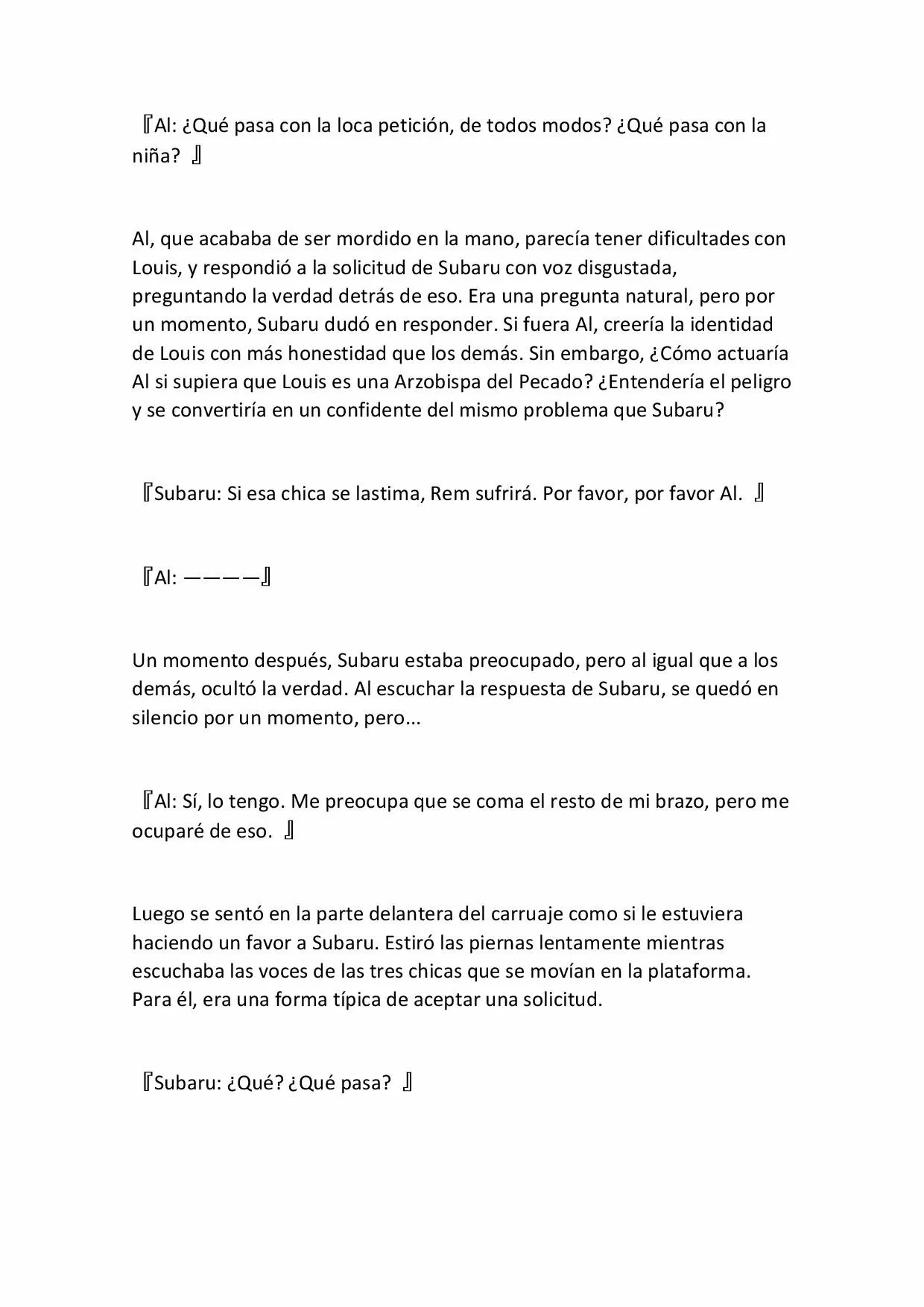 『Al: ¿Qué pasa con la loca petición, de todos modos? ¿Qué pasa con la niña? 』

Al, que acababa de ser mordido en la mano, parecía tener dificultades con Louis, y respondió a la solicitud de Subaru con voz disgustada, preguntando la verdad detrás de eso. Era una pregunta natural, pero por un momento, Subaru dudó en responder. Si fuera Al, creería la identidad de Louis con más honestidad que los demás. Sin embargo, ¿Cómo actuaría Al si supiera que Louis es una Arzobispa del Pecado? ¿Entendería el peligro y se convertiría en un confidente del mismo problema que Subaru?

『Subaru: Si esa chica se lastima, Rem sufrirá. Por favor, por favor Al. 』

『Al: ————』

Un momento después, Subaru estaba preocupado, pero al igual que a los demás, ocultó la verdad. Al escuchar la respuesta de Subaru, se quedó en silencio por un momento, pero…

『Al: Sí, lo tengo. Me preocupa que se coma el resto de mi brazo, pero me ocuparé de eso. 』

Luego se sentó en la parte delantera del carruaje como si le estuviera haciendo un favor a Subaru. Estiró las piernas lentamente mientras escuchaba las voces de las tres chicas que se movían en la plataforma. Para él, era una forma típica de aceptar una solicitud.

『Subaru: ¿Qué? ¿Qué pasa? 』